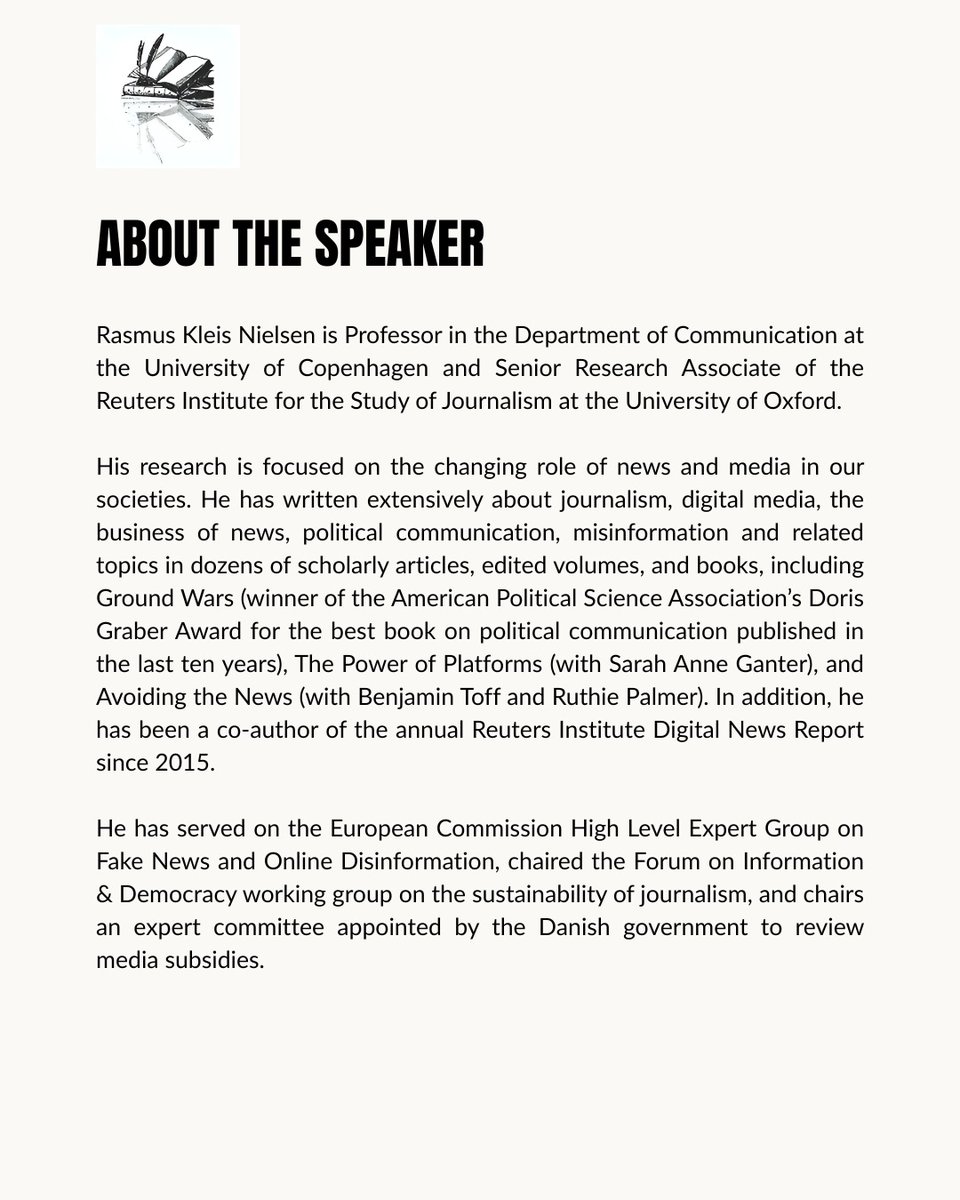 ABOUT THE SPEAKER

Rasmus Kleis Nielsen is Professor in the Department of Communication at the University of Copenhagen and Senior Research Associate of the Reuters Institute for the Study of Journalism at the University of Oxford.

His research is focused on the changing role of news and media in our societies. He has written extensively about journalism, digital media, the business of news, political communication, misinformation and related topics in dozens of scholarly articles, edited volumes, and books, including Ground Wars (winner of the American Political Science Association's Doris Graber Award for the best book on political communication published in the last ten years), The Power of Platforms (with Sarah Anne Ganter), and Avoiding the News (with Benjamin Toff and Ruthie Palmer). In addition, he has been a co-author of the annual Reuters Institute Digital News Report since 2015.

He has served on the European Commission High Level Expert Group on Fake News and Online Disinformation, chaired the Forum on Information & Democracy working group on the sustainability of journalism, and chairs an expert committee appointed by the Danish government to review media subsidies.